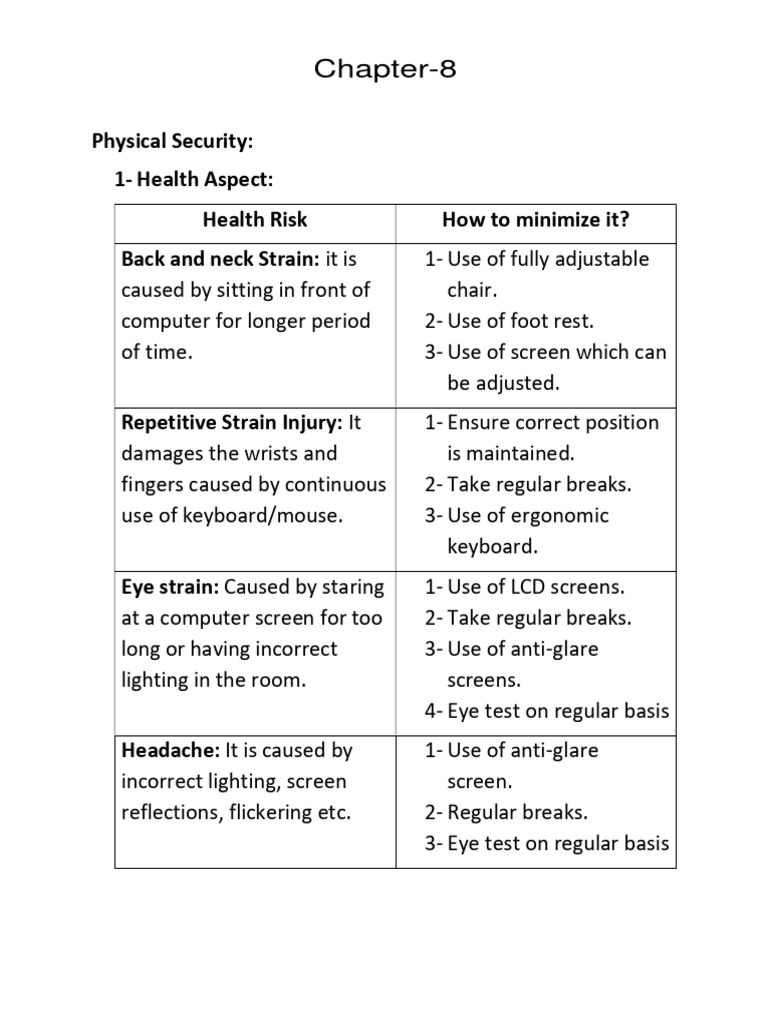 Chapter-8

Physical Security:

1- Health Aspect:

| Health Risk | How to minimize it? |
|---|---|
| Back and neck Strain: it is caused by sitting in front of computer for longer period of time. | 1- Use of fully adjustable chair. 2- Use of foot rest. 3- Use of screen which can be adjusted. |
| Repetitive Strain Injury: It damages the wrists and fingers caused by continuous use of keyboard/mouse. | 1- Ensure correct position is maintained. 2- Take regular breaks. 3- Use of ergonomic keyboard. |
| Eye strain: Caused by staring at a computer screen for too long or having incorrect lighting in the room. | 1- Use of LCD screens. 2- Take regular breaks. 3- Use of anti-glare screens. 4- Eye test on regular basis |
| Headache: It is caused by incorrect lighting, screen reflections, flickering etc. | 1- Use of anti-glare screen. 2- Regular breaks. 3- Eye test on regular basis |